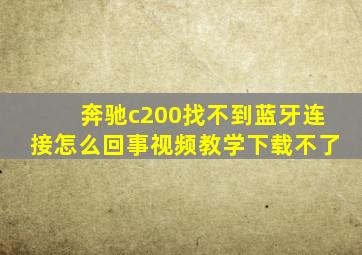 奔驰c200找不到蓝牙连接怎么回事视频教学下载不了